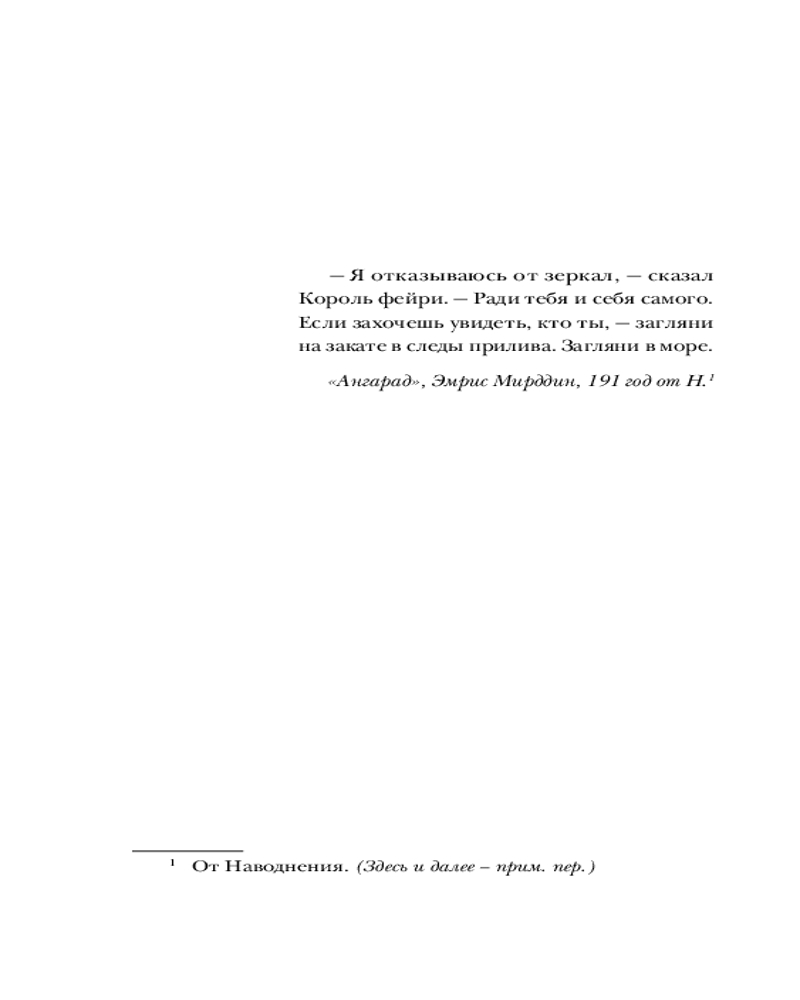 — Я отказываюсь от зеркал, — сказал Король фейри. — Ради тебя и себя самого. Если захочешь увидеть, кто ты, — загляни на закате в следы прилива. Загляни в море.

«Ангарад», Эмрис Мирддин, 191 год от Н.$^1$

$^1$ От Наводнения. (Здесь и далее – прим. пер.)